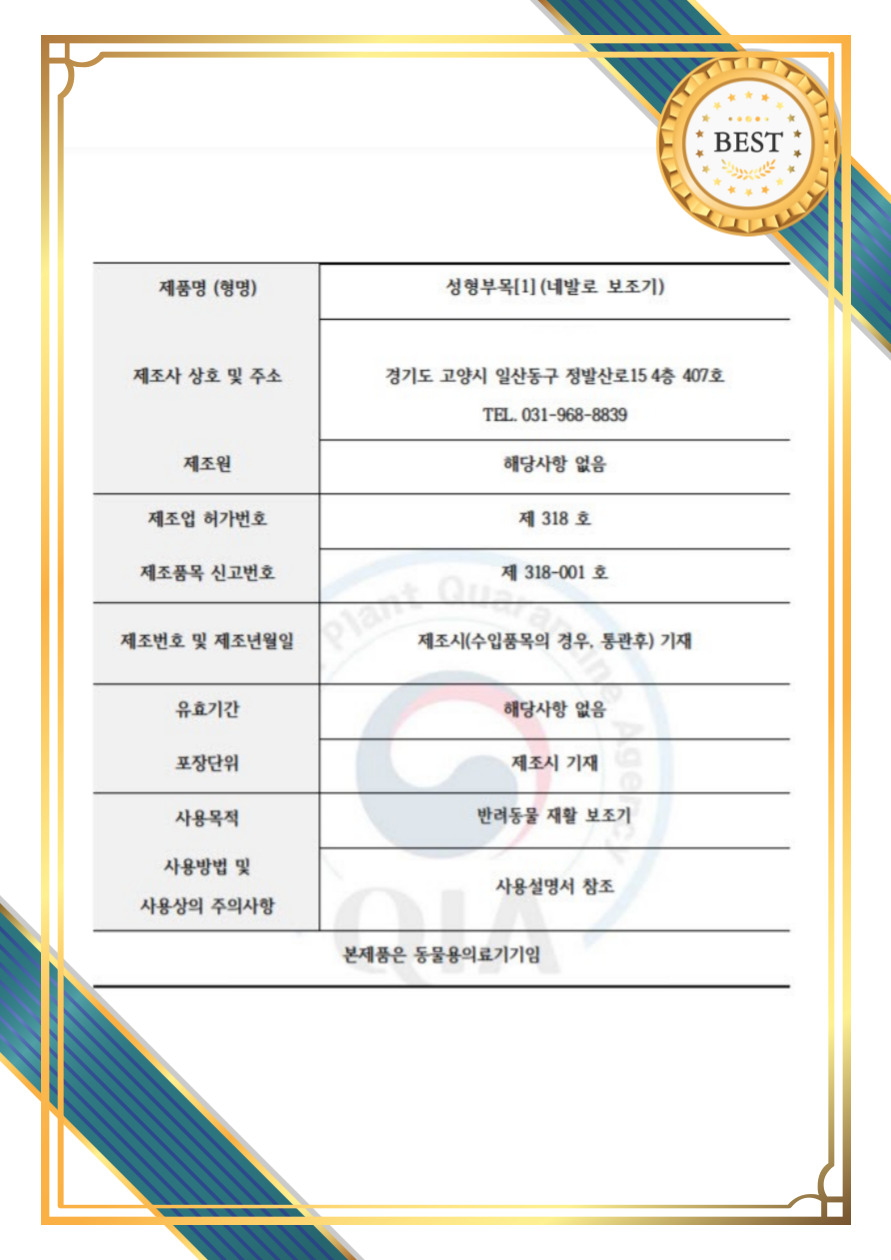 BEST

| 제품명 (형명) | 성형부목[1] (네발로 보조기) |
|---|---|
| 제조사 상호 및 주소 | 경기도 고양시 일산동구 정발산로15 4층 407호 TEL. 031-968-8839 |
| 제조원 | 해당사항 없음 |
| 제조업 허가번호 | 제 318 호 |
| 제조품목 신고번호 | 제 318-001 호 |
| 제조번호 및 제조년월일 | 제조시(수입품목의 경우, 통관후) 기재 |
| 유효기간 | 해당사항 없음 |
| 포장단위 | 제조시 기재 |
| 사용목적 | 반려동물 재활 보조기 |
| 사용방법 및 사용상의 주의사항 | 사용설명서 참조 |

본제품은 동물용의료기기임

Plant Quarantine Agency QIA